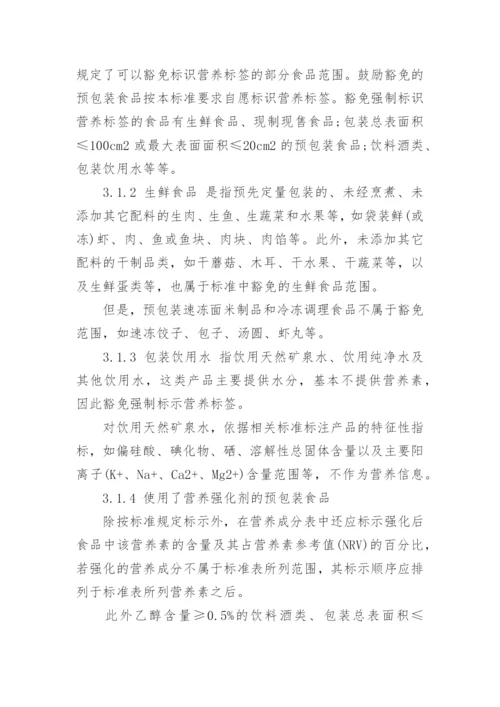 规定了可以豁免标识营养标签的部分食品范围。鼓励豁免的预包装食品按本标准要求自愿标识营养标签。豁免强制标识营养标签的食品有生鲜食品、现制现售食品；包装总表面积≤100cm2 或最大表面面积≤20cm2 的预包装食品；饮料酒类、包装饮用水等等。

3.1.2 生鲜食品 是指预先定量包装的、未经烹煮、未添加其它配料的生肉、生鱼、生蔬菜和水果等，如袋装鲜(或冻)虾、肉、鱼或鱼块、肉块、肉馅等。此外，未添加其它配料的干制品类，如干蘑菇、木耳、干水果、干蔬菜等，以及生鲜蛋类等，也属于标准中豁免的生鲜食品范围。

但是，预包装速冻面米制品和冷冻调理食品不属于豁免范围，如速冻饺子、包子、汤圆、虾丸等。

3.1.3 包装饮用水 指饮用天然矿泉水、饮用纯净水及其他饮用水，这类产品主要提供水分，基本不提供营养素，因此豁免强制标示营养标签。

对饮用天然矿泉水，依据相关标准标注产品的特征性指标，如偏硅酸、碘化物、硒、溶解性总固体含量以及主要阳离子(K+、Na+、Ca2+、Mg2+)含量范围等，不作为营养信息。

3.1.4 使用了营养强化剂的预包装食品

除按标准规定标示外，在营养成分表中还应标示强化后食品中该营养素的含量及其占营养素参考值(NRV)的百分比，若强化的营养成分不属于标准表所列范围，其标示顺序应排列于标准表所列营养素之后。

此外乙醇含量≥0.5%的饮料酒类、包装总表面积≤